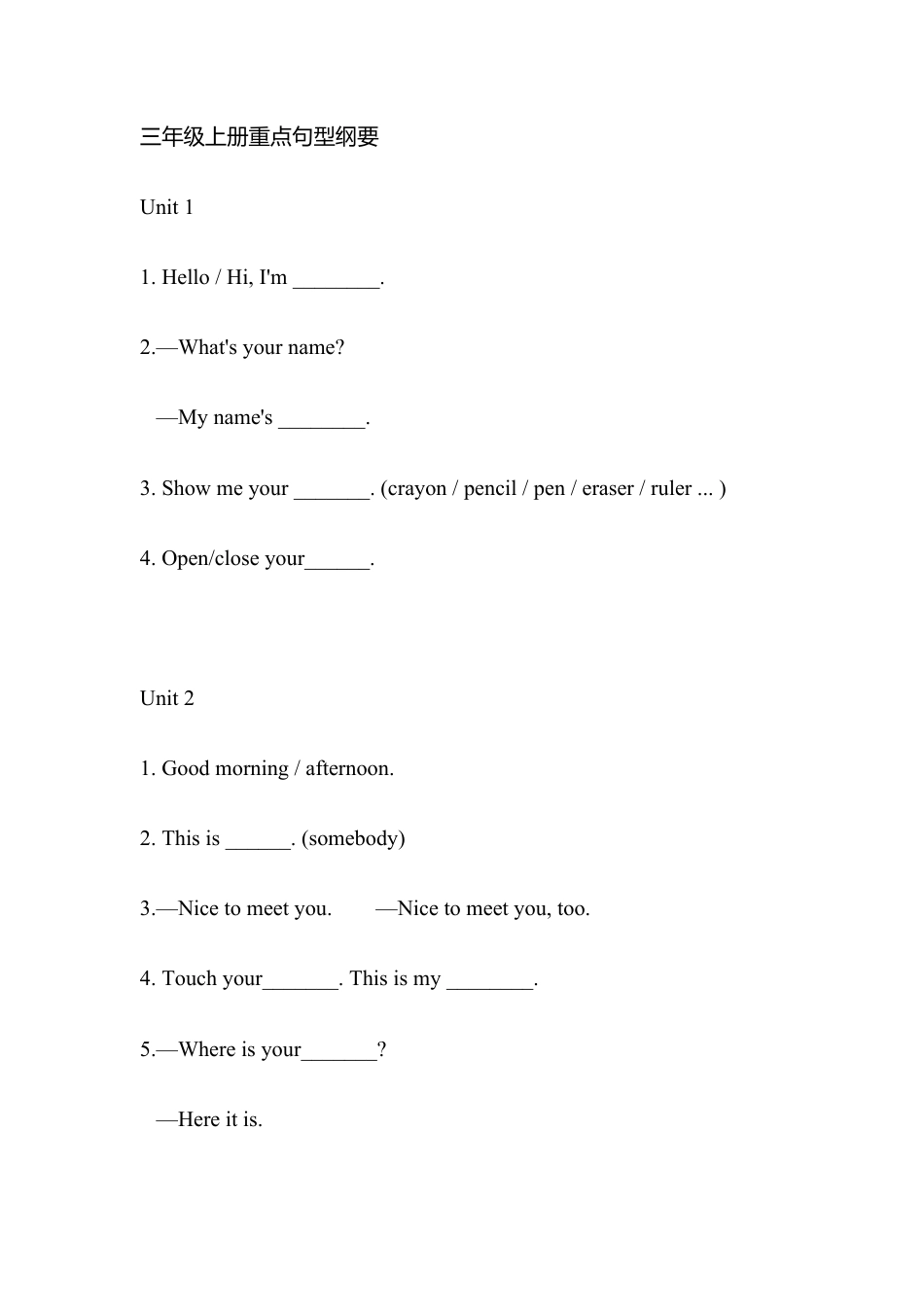 三年级上册重点句型纲要

Unit 1

1. Hello / Hi, I'm ________.

2.—What's your name?

—My name's ________.

3. Show me your _______. (crayon / pencil / pen / eraser / ruler ... )

4. Open/close your______.

Unit 2

1. Good morning / afternoon.

2. This is ______. (somebody)

3.—Nice to meet you. —Nice to meet you, too.

4. Touch your_______. This is my ________.

5.—Where is your_______?

—Here it is.